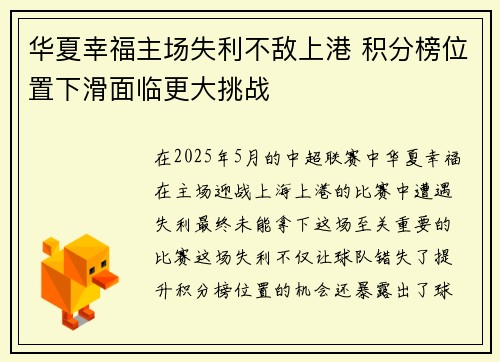 华夏幸福主场失利不敌上港 积分榜位置下滑面临更大挑战

在2025年5月的中超联赛中华夏幸福在主场迎战上海上港的比赛中遭遇失利最终未能拿下这场至关重要的比赛这场失利不仅让球队错失了提升积分榜位置的机会还暴露出了球